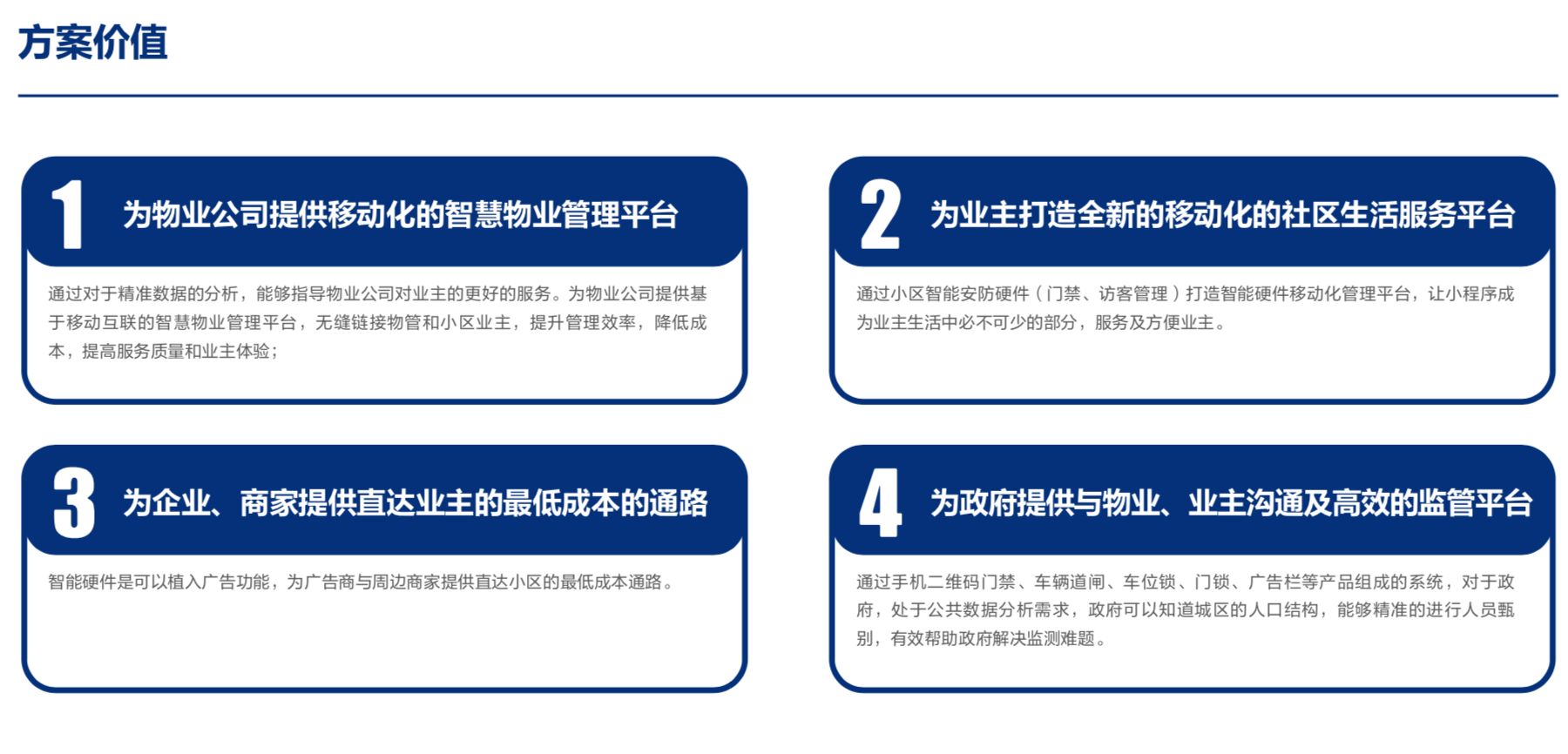 方案价值

1 为物业公司提供移动化的智慧物业管理平台

通过对于精准数据的分析，能够指导物业公司对业主的更好的服务。为物业公司提供基于移动互联的智慧物业管理平台，无缝链接物管和小区业主，提升管理效率，降低成本，提高服务质量和业主体验；

2 为业主打造全新的移动化的社区生活服务平台

通过小区智能安防硬件（门禁、访客管理）打造智能硬件移动化管理平台，让小程序成为业主生活中必不可少的部分，服务及方便业主。

3 为企业、商家提供直达业主的最低成本的通路

智能硬件是可以植入广告功能，为广告商与周边商家提供直达小区的最低成本通路。

4 为政府提供与物业、业主沟通及高效的监管平台

通过手机二维码门禁、车辆道闸、车位锁、门锁、广告栏等产品组成的系统，对于政府，处于公共数据分析需求，政府可以知道城区的人口结构，能够精准的进行人员甄别，有效帮助政府解决监测难题。